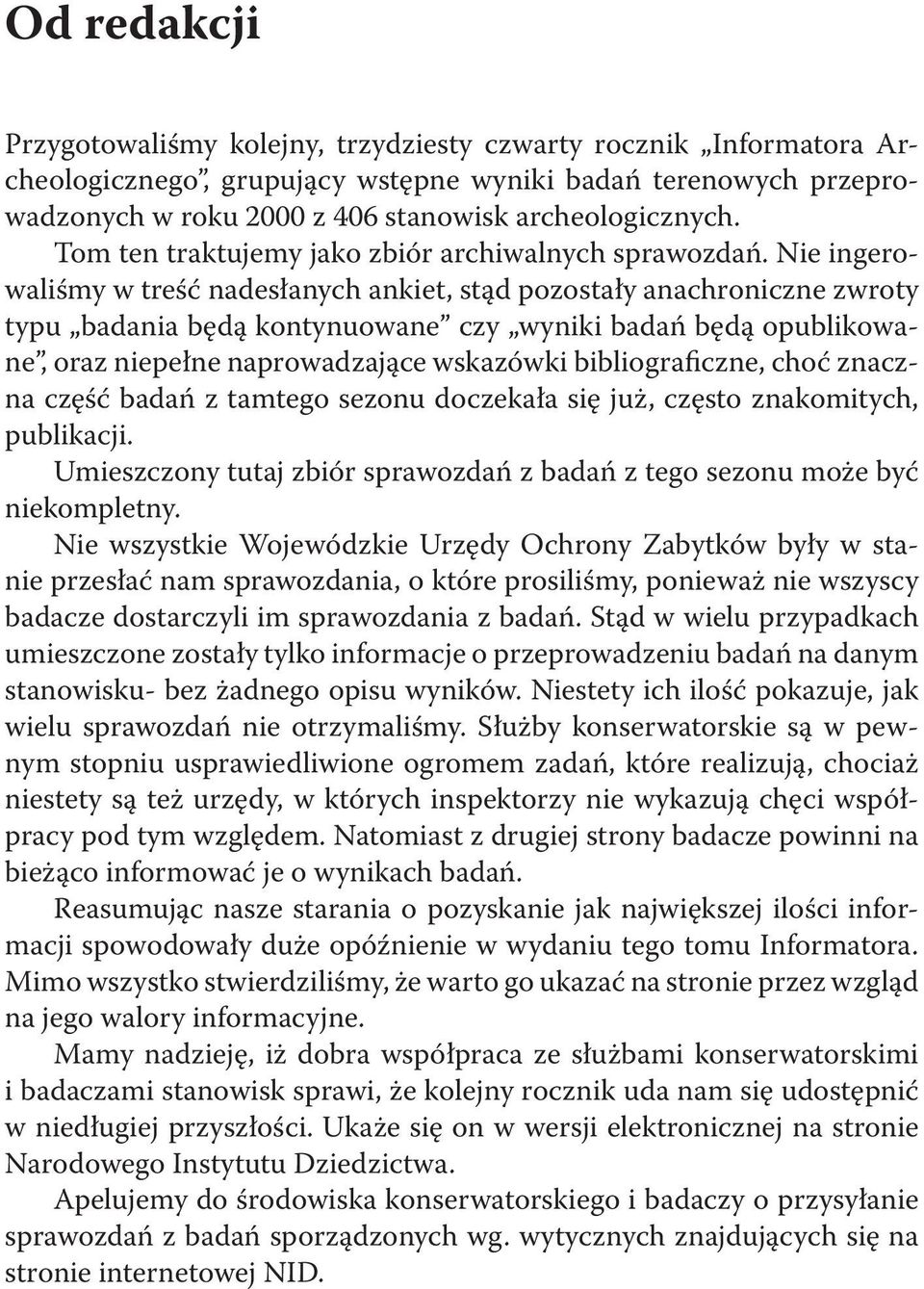 Od redakcji

Przygotowaliśmy kolejny, trzydziesty czwarty rocznik „Informatora Archeologicznego”, grupujący wstępne wyniki badań terenowych przeprowadzonych w roku 2000 z 406 stanowisk archeologicznych.

Tom ten traktujemy jako zbiór archiwalnych sprawozdań. Nie ingerowaliśmy w treść nadesłanych ankiet, stąd pozostały anachroniczne zwroty typu „badania będą kontynuowane” czy „wyniki badań będą opublikowane”, oraz niepełne naprowadzające wskazówki bibliograficzne, choć znaczna część badań z tamtego sezonu doczekała się już, często znakomitych, publikacji.

Umieszczony tutaj zbiór sprawozdań z badań z tego sezonu może być niekompletny.

Nie wszystkie Wojewódzkie Urzędy Ochrony Zabytków były w stanie przesłać nam sprawozdania, o które prosiliśmy, ponieważ nie wszyscy badacze dostarczyli im sprawozdania z badań. Stąd w wielu przypadkach umieszczone zostały tylko informacje o przeprowadzeniu badań na danym stanowisku- bez żadnego opisu wyników. Niestety ich ilość pokazuje, jak wielu sprawozdań nie otrzymaliśmy. Służby konserwatorskie są w pewnym stopniu usprawiedliwione ogromem zadań, które realizują, chociaż niestety są też urzędy, w których inspektorzy nie wykazują chęci współpracy pod tym względem. Natomiast z drugiej strony badacze powinni na bieżąco informować je o wynikach badań.

Reasumując nasze starania o pozyskanie jak największej ilości informacji spowodowały duże opóźnienie w wydaniu tego tomu Informatora. Mimo wszystko stwierdziliśmy, że warto go ukazać na stronie przez wzgląd na jego walory informacyjne.

Mamy nadzieję, iż dobra współpraca ze służbami konserwatorskimi i badaczami stanowisk sprawi, że kolejny rocznik uda nam się udostępnić w niedługiej przyszłości. Ukaże się on w wersji elektronicznej na stronie Narodowego Instytutu Dziedzictwa.

Apelujemy do środowiska konserwatorskiego i badaczy o przysyłanie sprawozdań z badań sporządzonych wg. wytycznych znajdujących się na stronie internetowej NID.